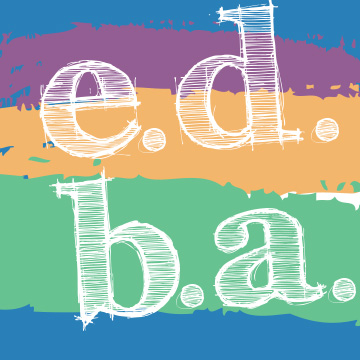 e.d.
b.a.